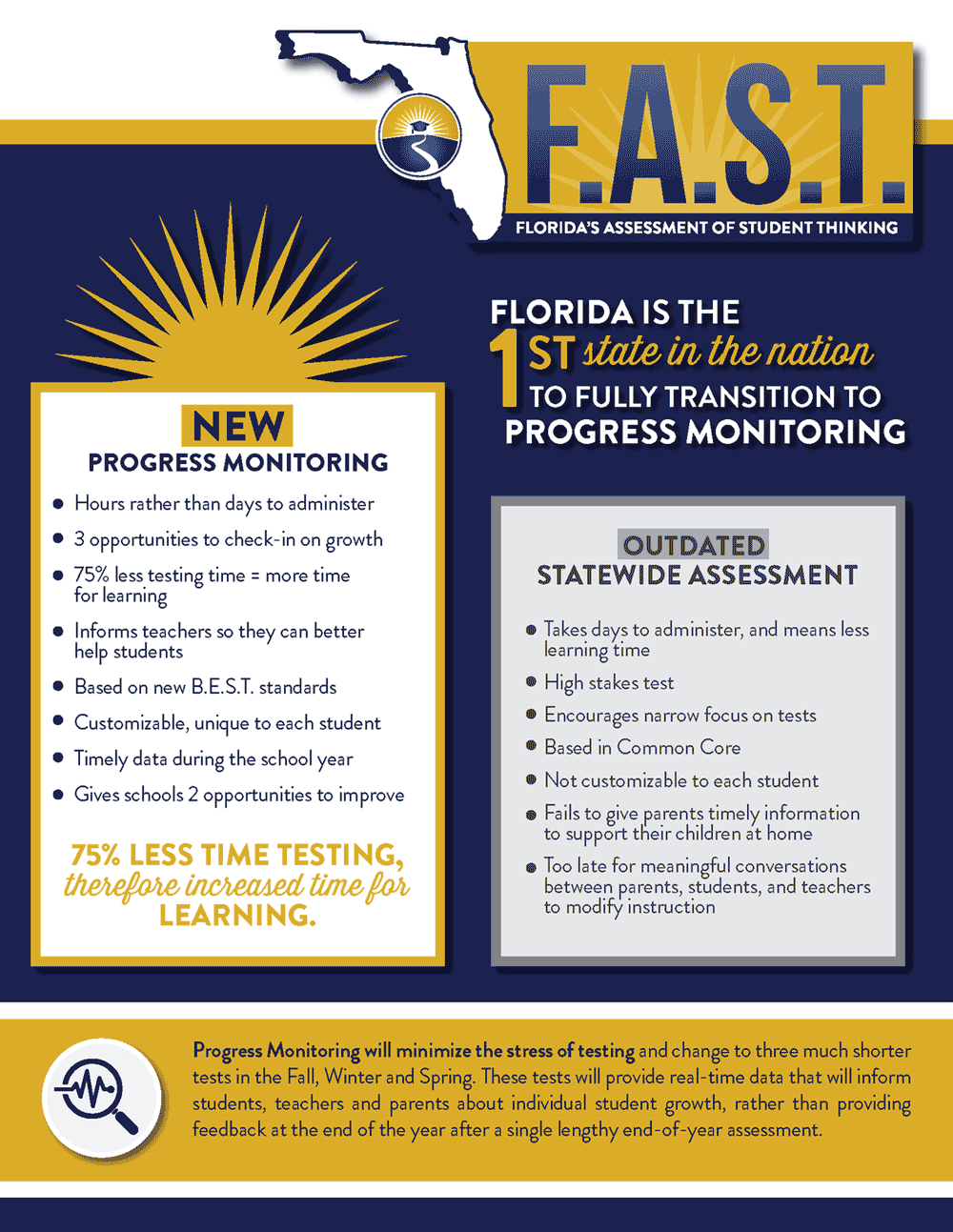 F.A.S.T.
FLORIDA'S ASSESSMENT OF STUDENT THINKING

FLORIDA IS THE 1ST state in the nation TO FULLY TRANSITION TO PROGRESS MONITORING

NEW
PROGRESS MONITORING

- Hours rather than days to administer
- 3 opportunities to check-in on growth
- 75% less testing time = more time for learning
- Informs teachers so they can better help students
- Based on new B.E.S.T. standards
- Customizable, unique to each student
- Timely data during the school year
- Gives schools 2 opportunities to improve

75% LESS TIME TESTING, therefore increased time for LEARNING.

OUTDATED
STATEWIDE ASSESSMENT

- Takes days to administer, and means less learning time
- High stakes test
- Encourages narrow focus on tests
- Based in Common Core
- Not customizable to each student
- Fails to give parents timely information to support their children at home
- Too late for meaningful conversations between parents, students, and teachers to modify instruction

Progress Monitoring will minimize the stress of testing and change to three much shorter tests in the Fall, Winter and Spring. These tests will provide real-time data that will inform students, teachers and parents about individual student growth, rather than providing feedback at the end of the year after a single lengthy end-of-year assessment.